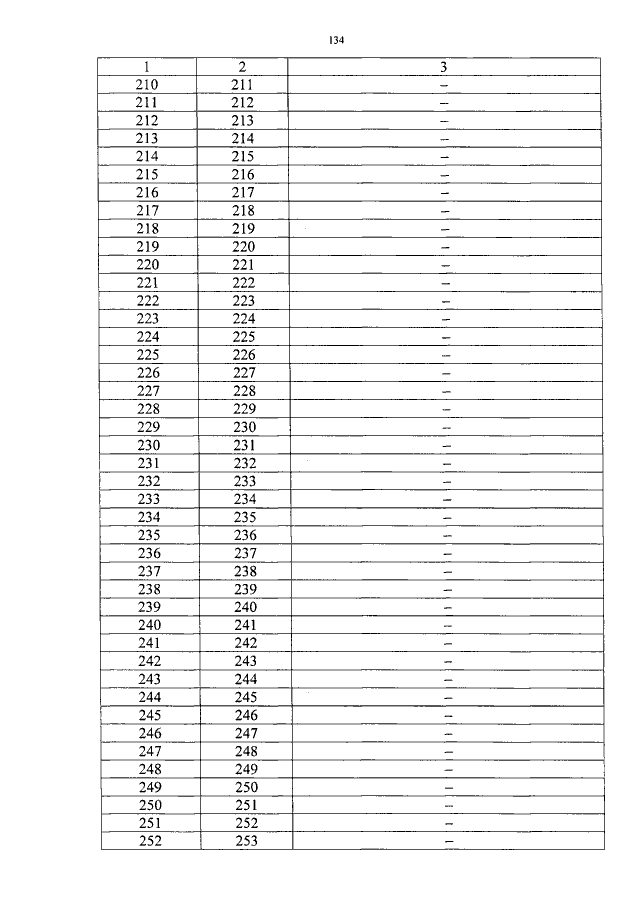 134

| 1 | 2 | 3 |
|---|---|---|
| 210 | 211 | – |
| 211 | 212 | – |
| 212 | 213 | – |
| 213 | 214 | – |
| 214 | 215 | – |
| 215 | 216 | – |
| 216 | 217 | – |
| 217 | 218 | – |
| 218 | 219 | – |
| 219 | 220 | – |
| 220 | 221 | – |
| 221 | 222 | – |
| 222 | 223 | – |
| 223 | 224 | – |
| 224 | 225 | – |
| 225 | 226 | – |
| 226 | 227 | – |
| 227 | 228 | – |
| 228 | 229 | – |
| 229 | 230 | – |
| 230 | 231 | – |
| 231 | 232 | – |
| 232 | 233 | – |
| 233 | 234 | – |
| 234 | 235 | – |
| 235 | 236 | – |
| 236 | 237 | – |
| 237 | 238 | – |
| 238 | 239 | – |
| 239 | 240 | – |
| 240 | 241 | – |
| 241 | 242 | – |
| 242 | 243 | – |
| 243 | 244 | – |
| 244 | 245 | – |
| 245 | 246 | – |
| 246 | 247 | – |
| 247 | 248 | – |
| 248 | 249 | – |
| 249 | 250 | – |
| 250 | 251 | – |
| 251 | 252 | – |
| 252 | 253 | – |